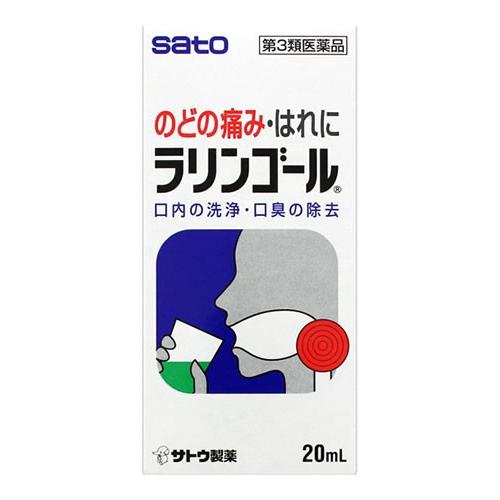 sato

第3類医薬品

のどの痛み・はれに
ラリンゴール®
口内の洗浄・口臭の除去

サトウ製薬

20mL